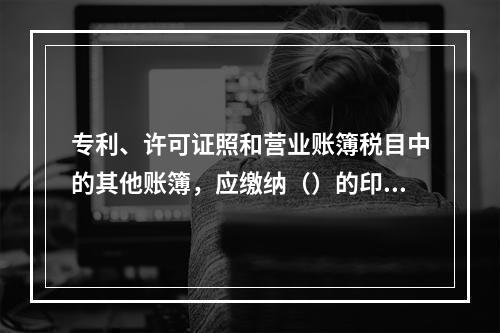 专利、许可证照和营业账簿税目中的其他账簿，应缴纳（）的印...